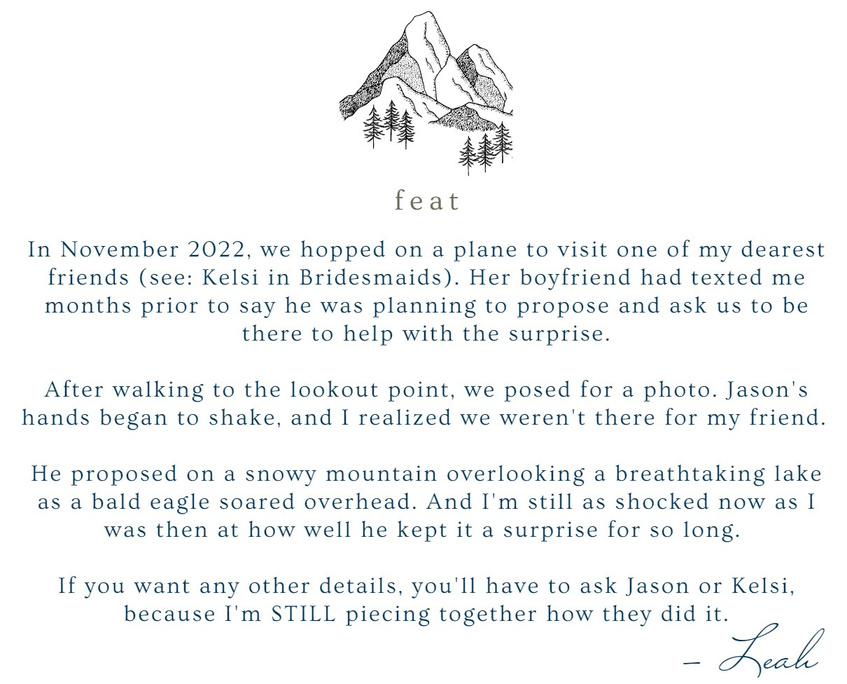 feat

In November 2022, we hopped on a plane to visit one of my dearest friends (see: Kelsi in Bridesmaids). Her boyfriend had texted me months prior to say he was planning to propose and ask us to be there to help with the surprise.

After walking to the lookout point, we posed for a photo. Jason's hands began to shake, and I realized we weren't there for my friend.

He proposed on a snowy mountain overlooking a breathtaking lake as a bald eagle soared overhead. And I'm still as shocked now as I was then at how well he kept it a surprise for so long.

If you want any other details, you'll have to ask Jason or Kelsi, because I'm STILL piecing together how they did it.

- Leah